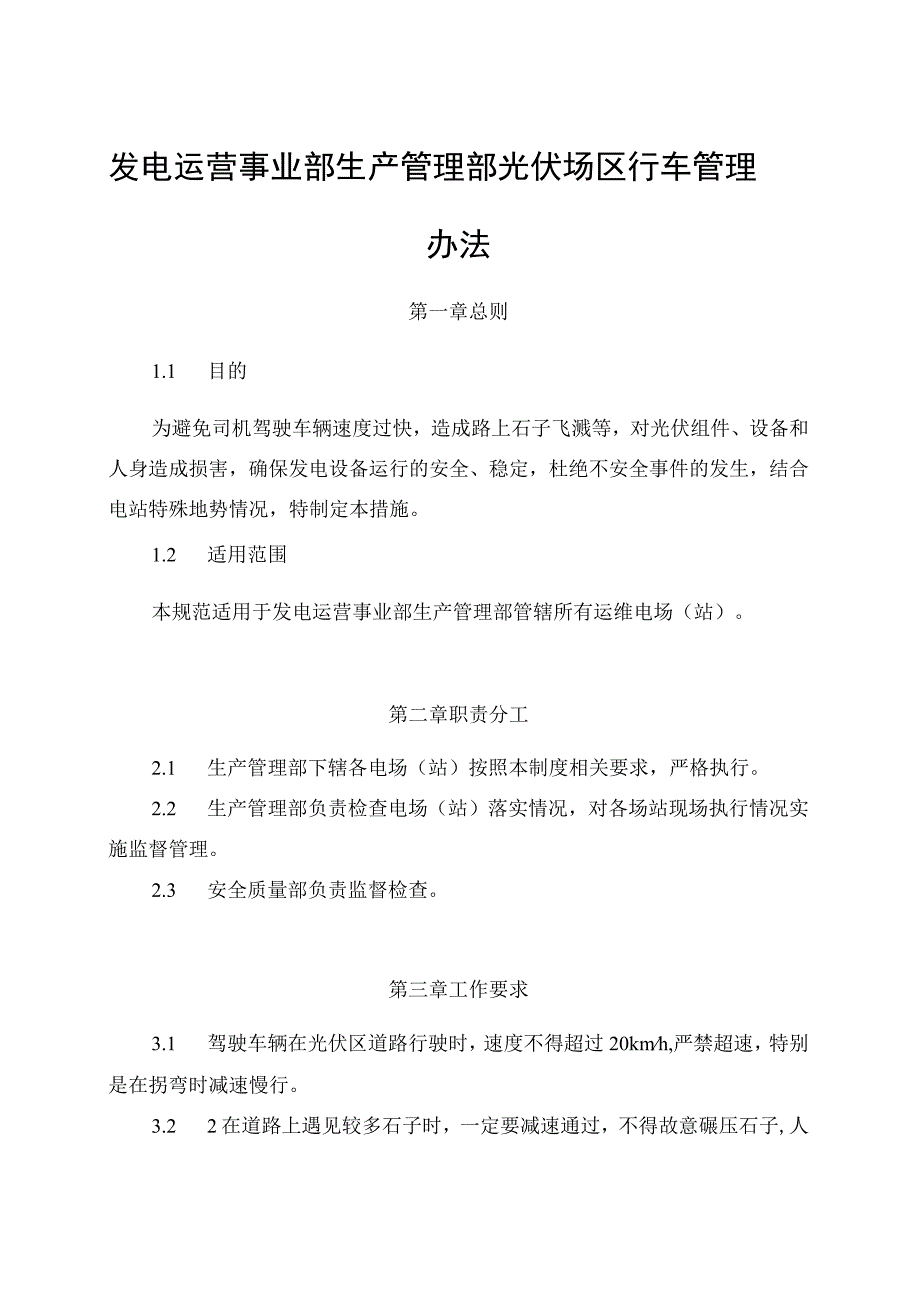 发电运营事业部生产管理部光伏场区行车管理办法

第一章总则

1.1　目的

为避免司机驾驶车辆速度过快，造成路上石子飞溅等，对光伏组件、设备和人身造成损害，确保发电设备运行的安全、稳定，杜绝不安全事件的发生，结合电站特殊地势情况，特制定本措施。

1.2　适用范围

本规范适用于发电运营事业部生产管理部管辖所有运维电场（站）。

第二章职责分工

2.1　生产管理部下辖各电场（站）按照本制度相关要求，严格执行。

2.2　生产管理部负责检查电场（站）落实情况，对各场站现场执行情况实施监督管理。

2.3　安全质量部负责监督检查。

第三章工作要求

3.1　驾驶车辆在光伏区道路行驶时，速度不得超过20km/h,严禁超速，特别是在拐弯时减速慢行。

3.2　2在道路上遇见较多石子时，一定要减速通过，不得故意碾压石子,人